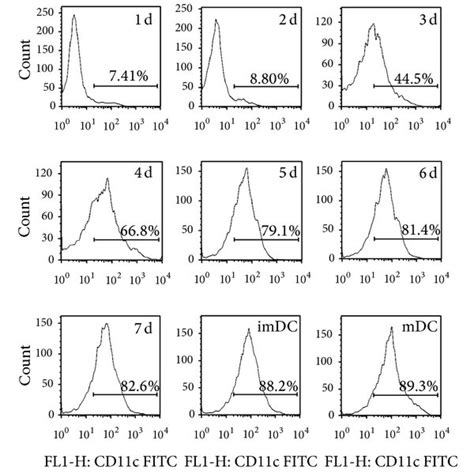 Count

250
200
150
100
50
0

1 d

7.41%

$10^0$ $10^1$ $10^2$ $10^3$ $10^4$

250
200
150
100
50
0

2 d

8.80%

$10^0$ $10^1$ $10^2$ $10^3$ $10^4$

120
90
60
30
0

3 d

44.5%

$10^0$ $10^1$ $10^2$ $10^3$ $10^4$

Count

120
90
60
30
0

4 d

66.8%

$10^0$ $10^1$ $10^2$ $10^3$ $10^4$

150
100
50
0

5 d

79.1%

$10^0$ $10^1$ $10^2$ $10^3$ $10^4$

150
100
50
0

6 d

81.4%

$10^0$ $10^1$ $10^2$ $10^3$ $10^4$

Count

150
100
50
0

7 d

82.6%

$10^0$ $10^1$ $10^2$ $10^3$ $10^4$

150
100
50
0

imDC

88.2%

$10^0$ $10^1$ $10^2$ $10^3$ $10^4$

150
100
50
0

mDC

89.3%

$10^0$ $10^1$ $10^2$ $10^3$ $10^4$

FL1-H: CD11c FITC FL1-H: CD11c FITC FL1-H: CD11c FITC